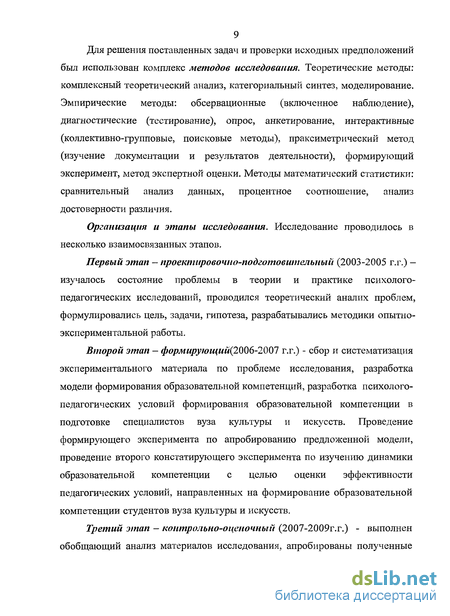 9

Для решения поставленных задач и проверки исходных предположений был использован комплекс методов исследования. Теоретические методы: комплексный теоретический анализ, категориальный синтез, моделирование. Эмпирические методы: обсервационные (включенное наблюдение), диагностические (тестирование), опрос, анкетирование, интерактивные (коллективно-групповые, поисковые методы), праксиметрический метод (изучение документации и результатов деятельности), формирующий эксперимент, метод экспертной оценки. Методы математический статистики: сравнительный анализ данных, процентное соотношение, анализ достоверности различия.

Организация и этапы исследования. Исследование проводилось в несколько взаимосвязанных этапов.

Первый этап – проектировочно-подготовительный (2003-2005 г.г.) – изучалось состояние проблемы в теории и практике психолого-педагогических исследований, проводился теоретический анализ проблем, формулировались цель, задачи, гипотеза, разрабатывались методики опытно-экспериментальной работы.

Второй этап – формирующий(2006-2007 г.г.) - сбор и систематизация экспериментального материала по проблеме исследования, разработка модели формирования образовательной компетенций, разработка психолого-педагогических условий формирования образовательной компетенции в подготовке специалистов вуза культуры и искусств. Проведение формирующего эксперимента по апробированию предложенной модели, проведение второго констатирующего эксперимента по изучению динамики образовательной компетенции с целью оценки эффективности педагогических условий, направленных на формирование образовательной компетенции студентов вуза культуры и искусств.

Третий этап – контрольно-оценочный (2007-2009г.г.) - выполнен обобщающий анализ материалов исследования, апробированы полученные

dsLib.net
библиотека диссертаций